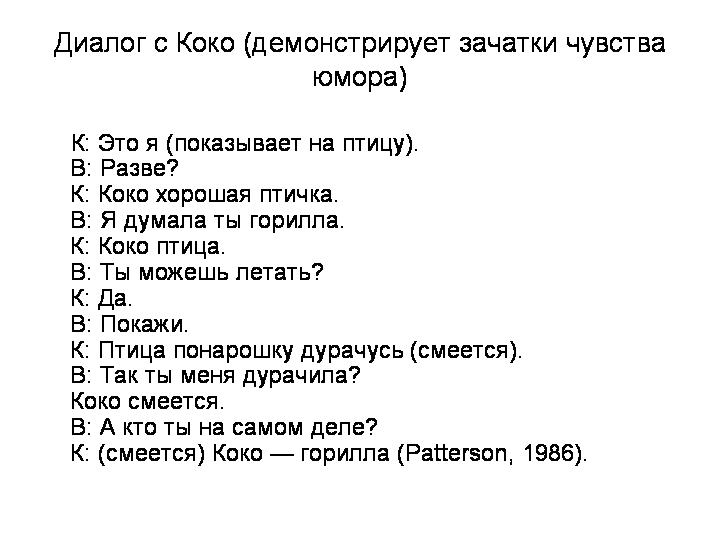 Диалог с Коко (демонстрирует зачатки чувства юмора)

К: Это я (показывает на птицу).
В: Разве?
К: Коко хорошая птичка.
В: Я думала ты горилла.
К: Коко птица.
В: Ты можешь летать?
К: Да.
В: Покажи.
К: Птица понарошку дурачусь (смеется).
В: Так ты меня дурачила?
Коко смеется.
В: А кто ты на самом деле?
К: (смеется) Коко — горилла (Patterson, 1986).